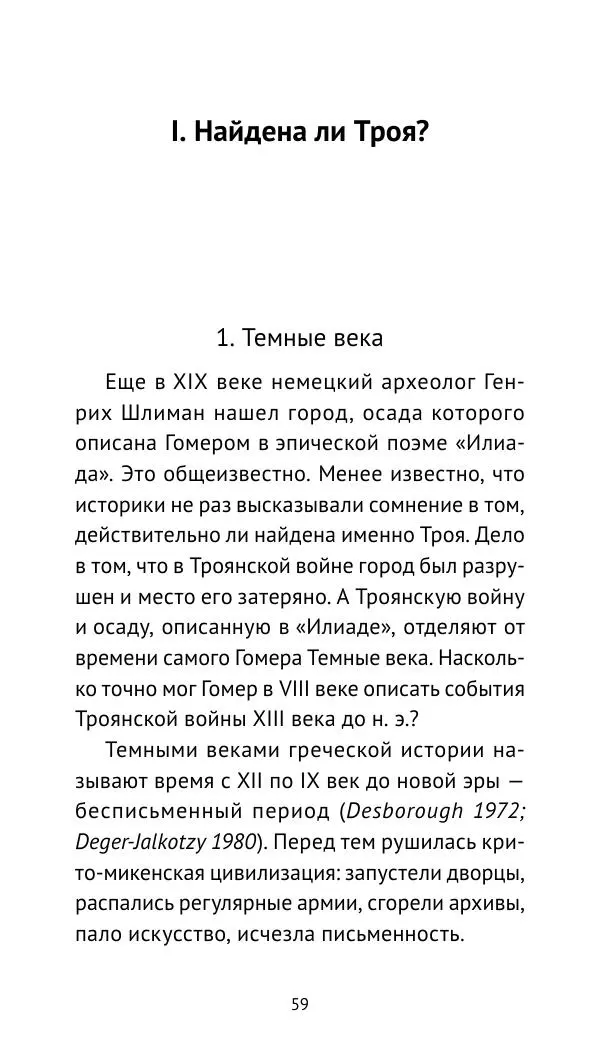 I. Найдена ли Троя?

1. Темные века

Еще в XIX веке немецкий археолог Генрих Шлиман нашел город, осада которого описана Гомером в эпической поэме «Илиада». Это общеизвестно. Менее известно, что историки не раз высказывали сомнение в том, действительно ли найдена именно Троя. Дело в том, что в Троянской войне город был разрушен и место его затеряно. А Троянскую войну и осаду, описанную в «Илиаде», отделяют от времени самого Гомера Темные века. Насколько точно мог Гомер в VIII веке описать события Троянской войны XIII века до н. э.?

Темными веками греческой истории называют время с XII по IX век до новой эры — бесписьменный период (Desborough 1972; Deger-Jalkotzy 1980). Перед тем рушилась крито-микенская цивилизация: запустели дворцы, распались регулярные армии, сгорели архивы, пало искусство, исчезла письменность.

59